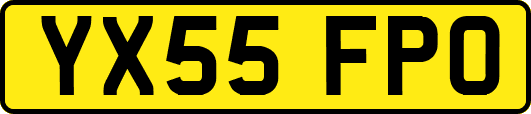 YX55 FPO